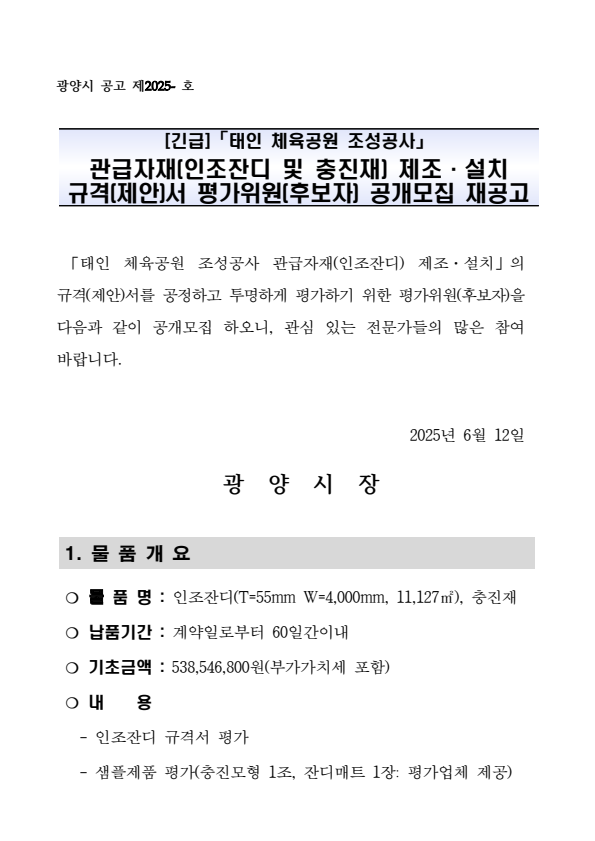 광양시 공고 제2025- 호

[긴급]「태인 체육공원 조성공사」
관급자재(인조잔디 및 충진재) 제조 · 설치 규격(제안)서 평가위원(후보자) 공개모집 재공고

「태인 체육공원 조성공사 관급자재(인조잔디) 제조·설치」의 규격(제안)서를 공정하고 투명하게 평가하기 위한 평가위원(후보자)을 다음과 같이 공개모집 하오니, 관심 있는 전문가들의 많은 참여 바랍니다.

2025년 6월 12일

광 양 시 장

1. 물 품 개 요

○ 물 품 명 : 인조잔디(T=55mm W=4,000mm, 11,127㎡), 충진재

○ 납품기간 : 계약일로부터 60일간이내

○ 기초금액 : 538,546,800원(부가가치세 포함)

○ 내 용

- 인조잔디 규격서 평가

- 샘플제품 평가(충진모형 1조, 잔디매트 1장: 평가업체 제공)